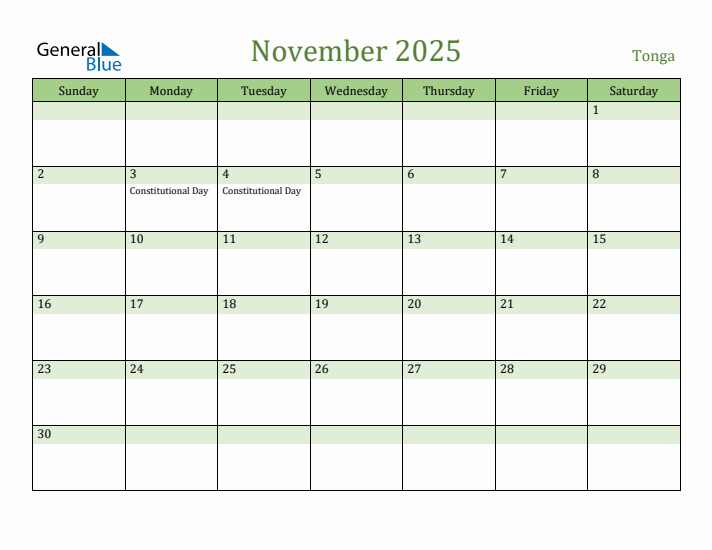 General Blue

November 2025

Tonga

| Sunday | Monday | Tuesday | Wednesday | Thursday | Friday | Saturday |
|---|---|---|---|---|---|---|
| | | | | | | 1 |
| 2 | 3 Constitutional Day | 4 Constitutional Day | 5 | 6 | 7 | 8 |
| 9 | 10 | 11 | 12 | 13 | 14 | 15 |
| 16 | 17 | 18 | 19 | 20 | 21 | 22 |
| 23 | 24 | 25 | 26 | 27 | 28 | 29 |
| 30 | | | | | | |